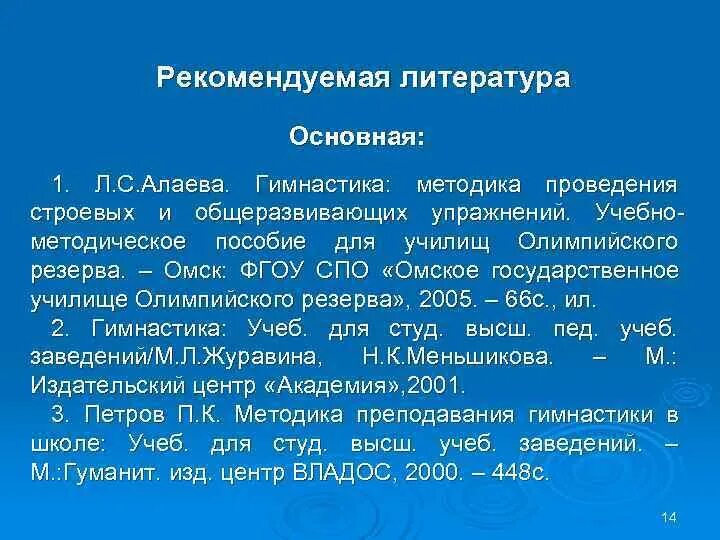 Рекомендуемая литература

Основная:

1. Л.С.Алаева. Гимнастика: методика проведения строевых и общеразвивающих упражнений. Учебно-методическое пособие для училищ Олимпийского резерва. – Омск: ФГОУ СПО «Омское государственное училище Олимпийского резерва», 2005. – 66с., ил.

2. Гимнастика: Учеб. для студ. высш. пед. учеб. заведений/М.Л.Журавина, Н.К.Меньшикова. – М.: Издательский центр «Академия»,2001.

3. Петров П.К. Методика преподавания гимнастики в школе: Учеб. для студ. высш. учеб. заведений. – М.:Гуманит. изд. центр ВЛАДОС, 2000. – 448с.

14